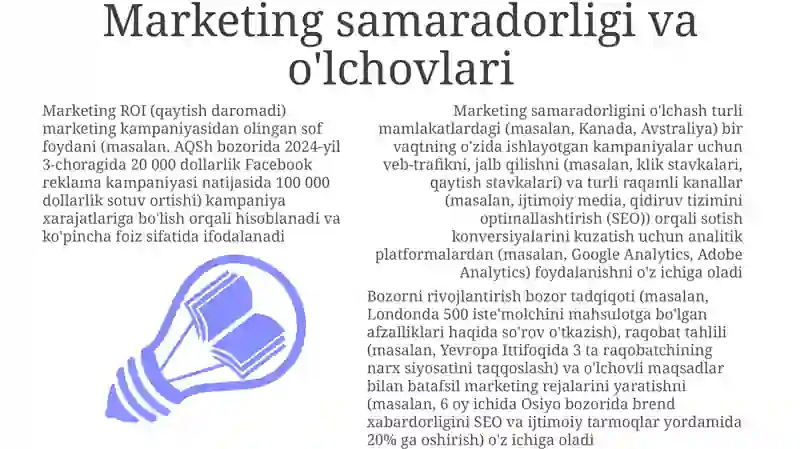 Marketing samaradorligi va o'lchovlari

Marketing ROI (qaytish daromadi) marketing kampaniyasidan olingan sof foydani (masalan. AQSh bozorida 2024-yil 3-choragida 20 000 dollarlik Facebook reklama kampaniyasi natijasida 100 000 dollarlik sotuv ortishi) kampaniya xarajatlariga bo'lish orqali hisoblanadi va ko'pincha foiz sifatida ifodalanadi

Marketing samaradorligini o'lchash turli mamlakatlardagi (masalan, Kanada, Avstraliya) bir vaqtning o'zida ishlayotgan kampaniyalar uchun veb-trafikni, jalb qilishni (masalan, klik stavkalari, qaytish stavkalari) va turli raqamli kanallar (masalan, ijtimoiy media, qidiruv tizimini optimallashtirish (SEO)) orqali sotish konversiyalarini kuzatish uchun analitik platformalardan (masalan, Google Analytics, Adobe Analytics) foydalanishni o'z ichiga oladi

Bozorni rivojlantirish bozor tadqiqoti (masalan, Londonda 500 iste'molchini mahsulotga bo'lgan afzalliklari haqida so'rov o'tkazish), raqobat tahlili (masalan, Yevropa Ittifoqida 3 ta raqobatchining narx siyosatini taqqoslash) va o'lchovli maqsadlar bilan batafsil marketing rejalarini yaratishni (masalan, 6 oy ichida Osiyo bozorida brend xabardorligini SEO va ijtimoiy tarmoqlar yordamida 20% ga oshirish) o'z ichiga oladi